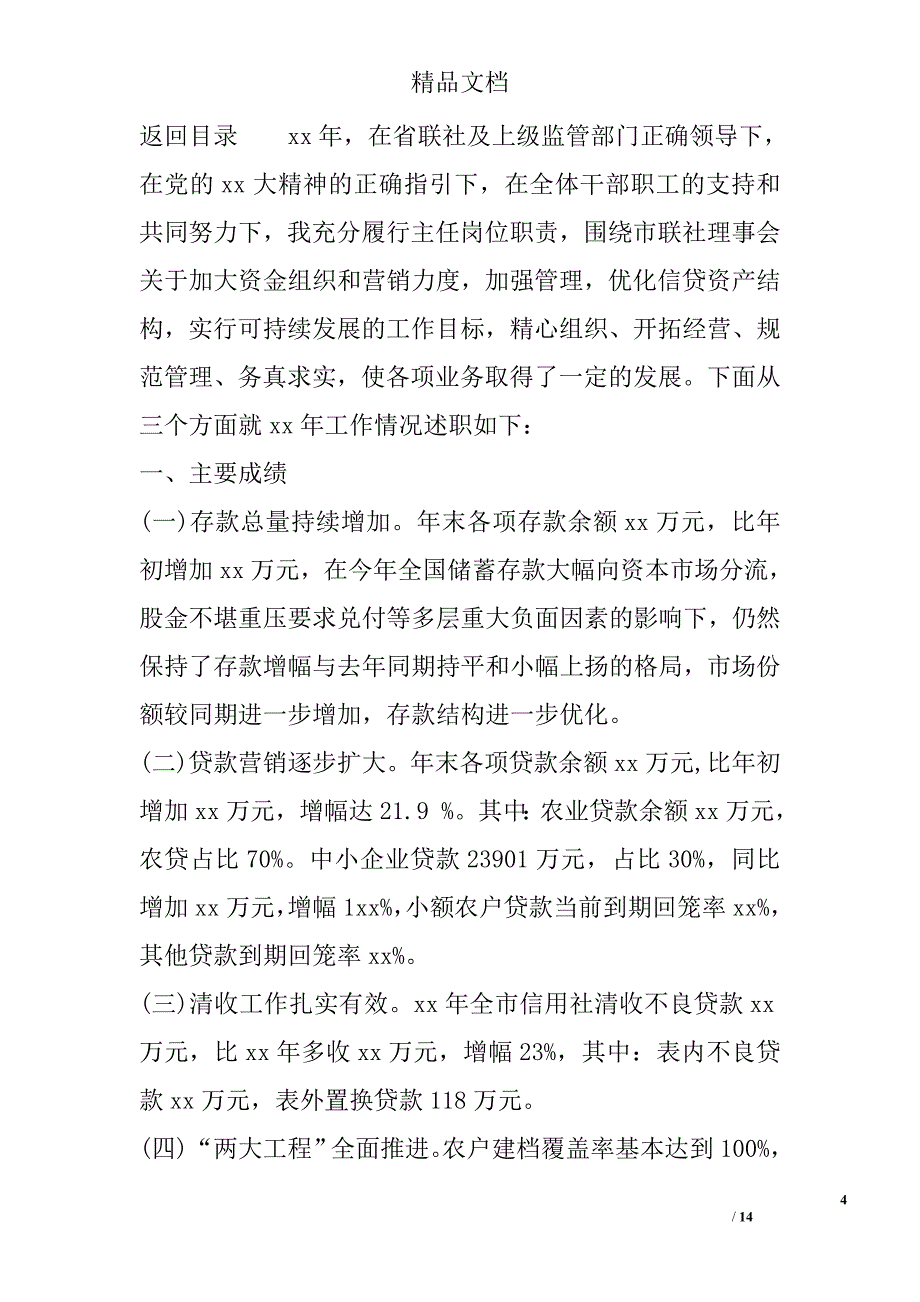 精品文档

返回目录　　xx 年，在省联社及上级监管部门正确领导下，在党的 xx 大精神的正确指引下，在全体干部职工的支持和共同努力下，我充分履行主任岗位职责，围绕市联社理事会关于加大资金组织和营销力度，加强管理，优化信贷资产结构，实行可持续发展的工作目标，精心组织、开拓经营、规范管理、务真求实，使各项业务取得了一定的发展。下面从三个方面就 xx 年工作情况述职如下：

一、主要成绩

(一)存款总量持续增加。年末各项存款余额 xx 万元，比年初增加 xx 万元，在今年全国储蓄存款大幅向资本市场分流，股金不堪重压要求兑付等多层重大负面因素的影响下，仍然保持了存款增幅与去年同期持平和小幅上扬的格局，市场份额较同期进一步增加，存款结构进一步优化。

(二)贷款营销逐步扩大。年末各项贷款余额 xx 万元,比年初增加 xx 万元，增幅达 21.9 %。其中:农业贷款余额 xx 万元，农贷占比 70%。中小企业贷款 23901 万元，占比 30%，同比增加 xx 万元，增幅 1xx%，小额农户贷款当前到期回笼率 xx%，其他贷款到期回笼率 xx%。

(三)清收工作扎实有效。xx 年全市信用社清收不良贷款 xx 万元，比 xx 年多收 xx 万元，增幅 23%，其中：表内不良贷款 xx 万元，表外置换贷款 118 万元。

(四)“两大工程”全面推进。农户建档覆盖率基本达到 100%，

4

/ 14